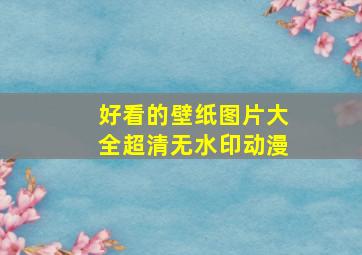 好看的壁纸图片大全超清无水印动漫